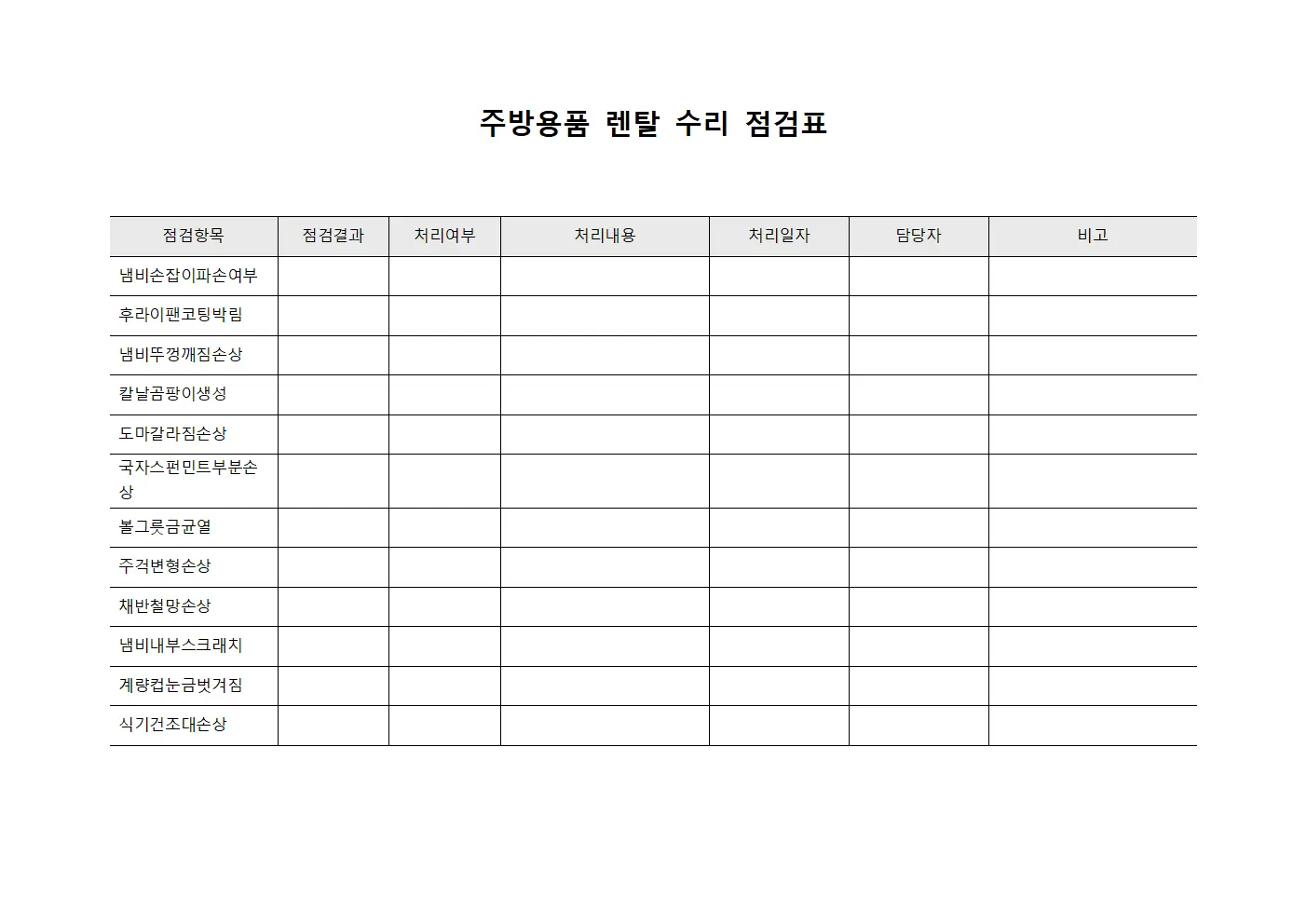 주방용품 렌탈 수리 점검표

| 점검항목 | 점검결과 | 처리여부 | 처리내용 | 처리일자 | 담당자 | 비고 |
|---|---|---|---|---|---|---|
| 냄비손잡이파손여부 | | | | | | |
| 후라이팬코팅박림 | | | | | | |
| 냄비뚜껑깨짐손상 | | | | | | |
| 칼날곰팡이생성 | | | | | | |
| 도마갈라짐손상 | | | | | | |
| 국자스펀민트부분손상 | | | | | | |
| 볼그릇금균열 | | | | | | |
| 주걱변형손상 | | | | | | |
| 채반철망손상 | | | | | | |
| 냄비내부스크래치 | | | | | | |
| 계량컵눈금벗겨짐 | | | | | | |
| 식기건조대손상 | | | | | | |